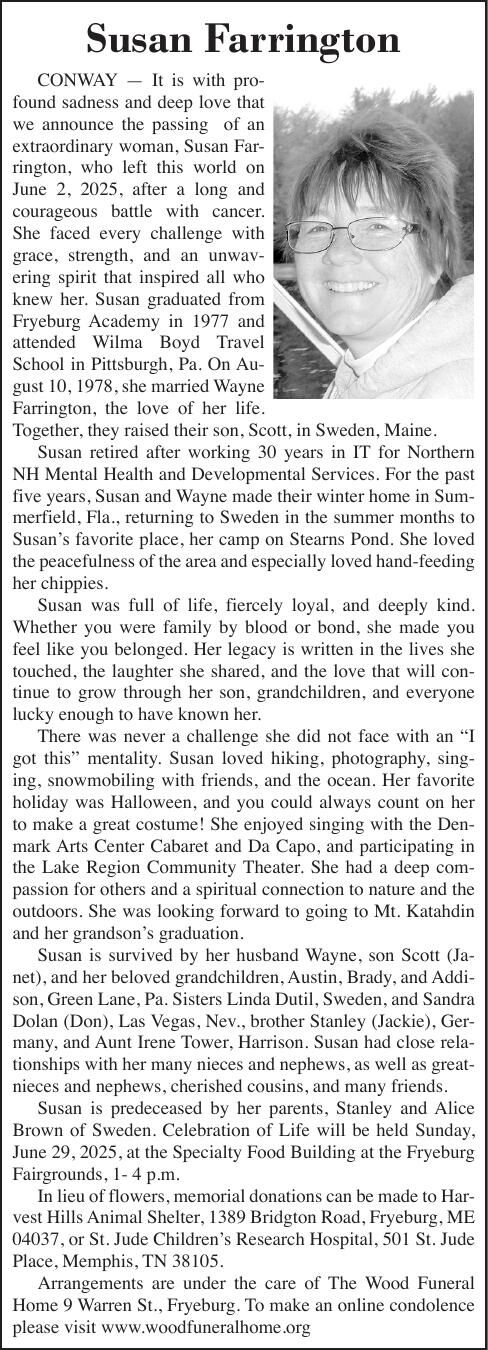 Susan Farrington

CONWAY — It is with profound sadness and deep love that we announce the passing of an extraordinary woman, Susan Farrington, who left this world on June 2, 2025, after a long and courageous battle with cancer. She faced every challenge with grace, strength, and an unwavering spirit that inspired all who knew her. Susan graduated from Fryeburg Academy in 1977 and attended Wilma Boyd Travel School in Pittsburgh, Pa. On August 10, 1978, she married Wayne Farrington, the love of her life. Together, they raised their son, Scott, in Sweden, Maine.

Susan retired after working 30 years in IT for Northern NH Mental Health and Developmental Services. For the past five years, Susan and Wayne made their winter home in Summerfield, Fla., returning to Sweden in the summer months to Susan's favorite place, her camp on Stearns Pond. She loved the peacefulness of the area and especially loved hand-feeding her chippies.

Susan was full of life, fiercely loyal, and deeply kind. Whether you were family by blood or bond, she made you feel like you belonged. Her legacy is written in the lives she touched, the laughter she shared, and the love that will continue to grow through her son, grandchildren, and everyone lucky enough to have known her.

There was never a challenge she did not face with an "I got this" mentality. Susan loved hiking, photography, singing, snowmobiling with friends, and the ocean. Her favorite holiday was Halloween, and you could always count on her to make a great costume! She enjoyed singing with the Denmark Arts Center Cabaret and Da Capo, and participating in the Lake Region Community Theater. She had a deep compassion for others and a spiritual connection to nature and the outdoors. She was looking forward to going to Mt. Katahdin and her grandson's graduation.

Susan is survived by her husband Wayne, son Scott (Janet), and her beloved grandchildren, Austin, Brady, and Addison, Green Lane, Pa. Sisters Linda Dutil, Sweden, and Sandra Dolan (Don), Las Vegas, Nev., brother Stanley (Jackie), Germany, and Aunt Irene Tower, Harrison. Susan had close relationships with her many nieces and nephews, as well as great-nieces and nephews, cherished cousins, and many friends.

Susan is predeceased by her parents, Stanley and Alice Brown of Sweden. Celebration of Life will be held Sunday, June 29, 2025, at the Specialty Food Building at the Fryeburg Fairgrounds, 1- 4 p.m.

In lieu of flowers, memorial donations can be made to Harvest Hills Animal Shelter, 1389 Bridgton Road, Fryeburg, ME 04037, or St. Jude Children's Research Hospital, 501 St. Jude Place, Memphis, TN 38105.

Arrangements are under the care of The Wood Funeral Home 9 Warren St., Fryeburg. To make an online condolence please visit www.woodfuneralhome.org